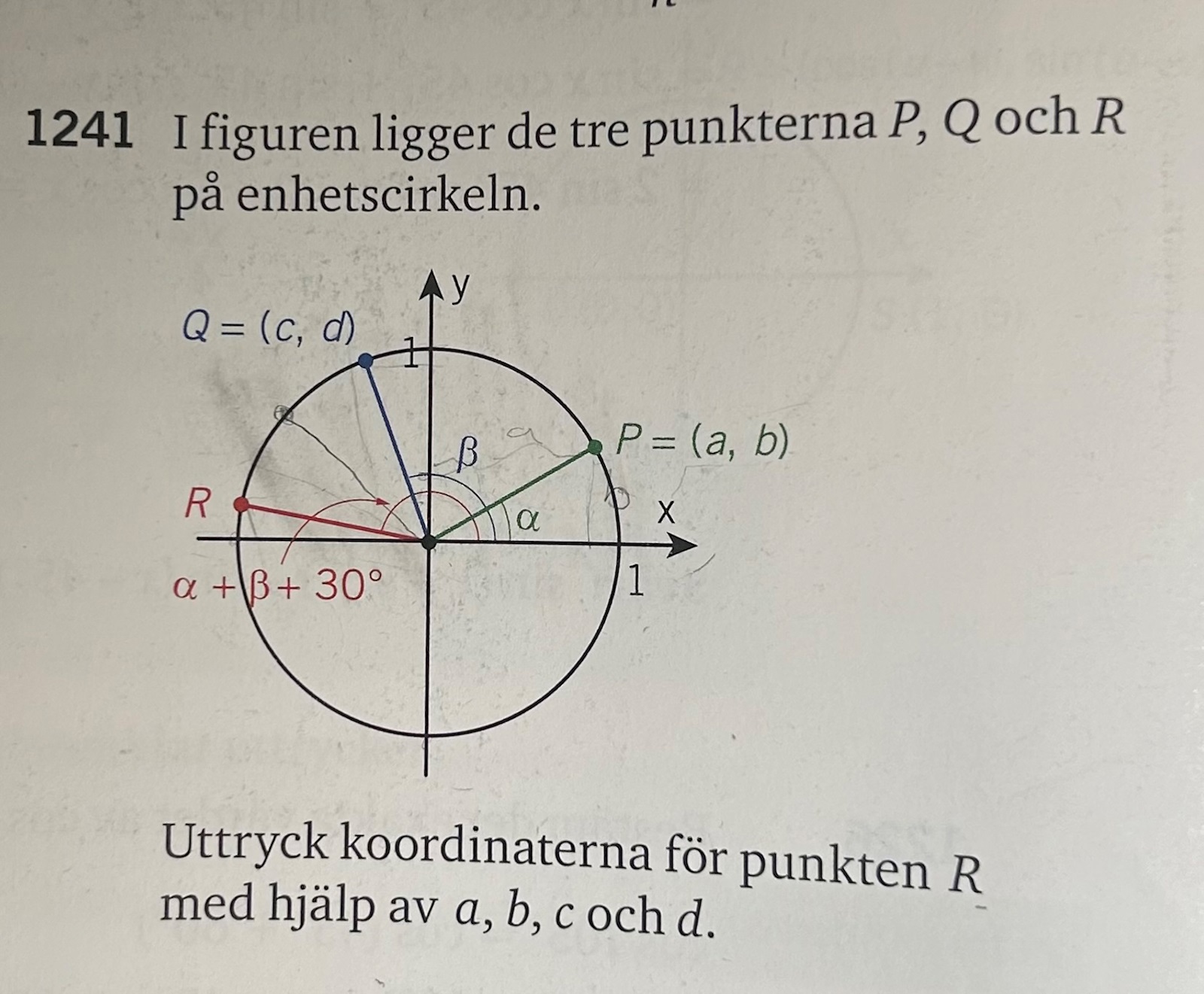 1241 I figuren ligger de tre punkterna P, Q och R på enhetscirkeln.

y

Q = (c, d)

1

β

P = (a, b)

R

α

x

α + β + 30°

1

Uttryck koordinaterna för punkten R med hjälp av a, b, c och d.